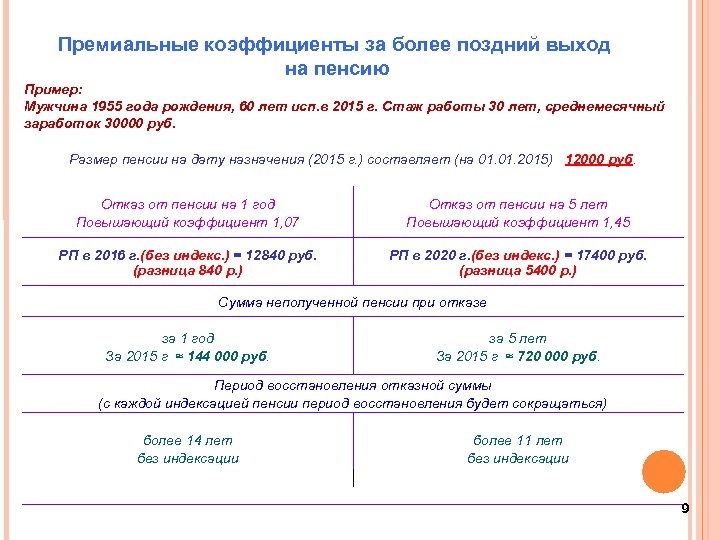 Премиальные коэффициенты за более поздний выход на пенсию

Пример:
Мужчина 1955 года рождения, 60 лет исп.в 2015 г. Стаж работы 30 лет, среднемесячный заработок 30000 руб.

Размер пенсии на дату назначения (2015 г.) составляет (на 01.01.2015) 12000 руб.

| Отказ от пенсии на 1 год Повышающий коэффициент 1,07 | Отказ от пенсии на 5 лет Повышающий коэффициент 1,45 |
|---|---|
| РП в 2016 г.(без индекс.) = 12840 руб. (разница 840 р.) | РП в 2020 г.(без индекс.) = 17400 руб. (разница 5400 р.) |
| Сумма неполученной пенсии при отказе | |
| за 1 год За 2015 г ≈ 144 000 руб. | за 5 лет За 2015 г ≈ 720 000 руб. |
| Период восстановления отказной суммы (с каждой индексацией пенсии период восстановления будет сокращаться) | |
| более 14 лет без индексации | более 11 лет без индексации |

9